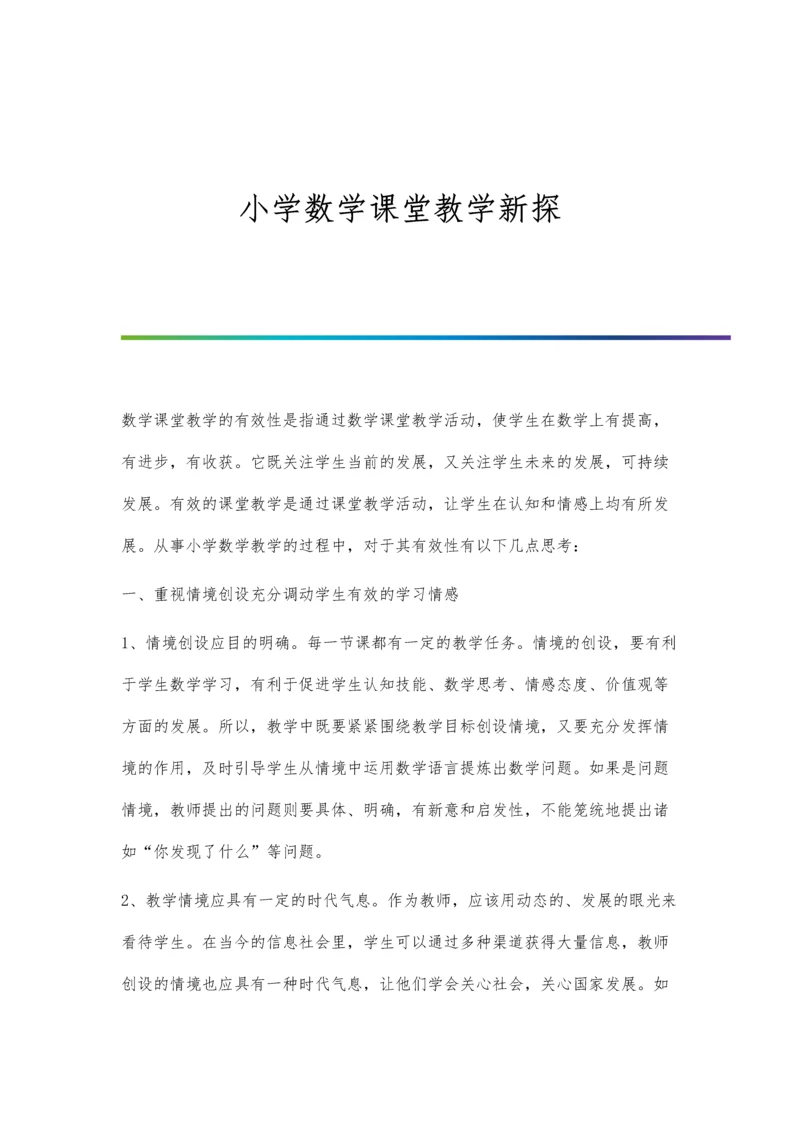 小学数学课堂教学新探

数学课堂教学的有效性是指通过数学课堂教学活动，使学生在数学上有提高，有进步，有收获。它既关注学生当前的发展，又关注学生未来的发展，可持续发展。有效的课堂教学是通过课堂教学活动，让学生在认知和情感上均有所发展。从事小学数学教学的过程中，对于其有效性有以下几点思考：

一、重视情境创设充分调动学生有效的学习情感

1、情境创设应目的明确。每一节课都有一定的教学任务。情境的创设，要有利于学生数学学习，有利于促进学生认知技能、数学思考、情感态度、价值观等方面的发展。所以，教学中既要紧紧围绕教学目标创设情境，又要充分发挥情境的作用，及时引导学生从情境中运用数学语言提炼出数学问题。如果是问题情境，教师提出的问题则要具体、明确，有新意和启发性，不能笼统地提出诸如“你发现了什么”等问题。

2、教学情境应具有一定的时代气息。作为教师，应该用动态的、发展的眼光来看待学生。在当今的信息社会里，学生可以通过多种渠道获得大量信息，教师创设的情境也应具有一种时代气息，让他们学会关心社会，关心国家发展。如